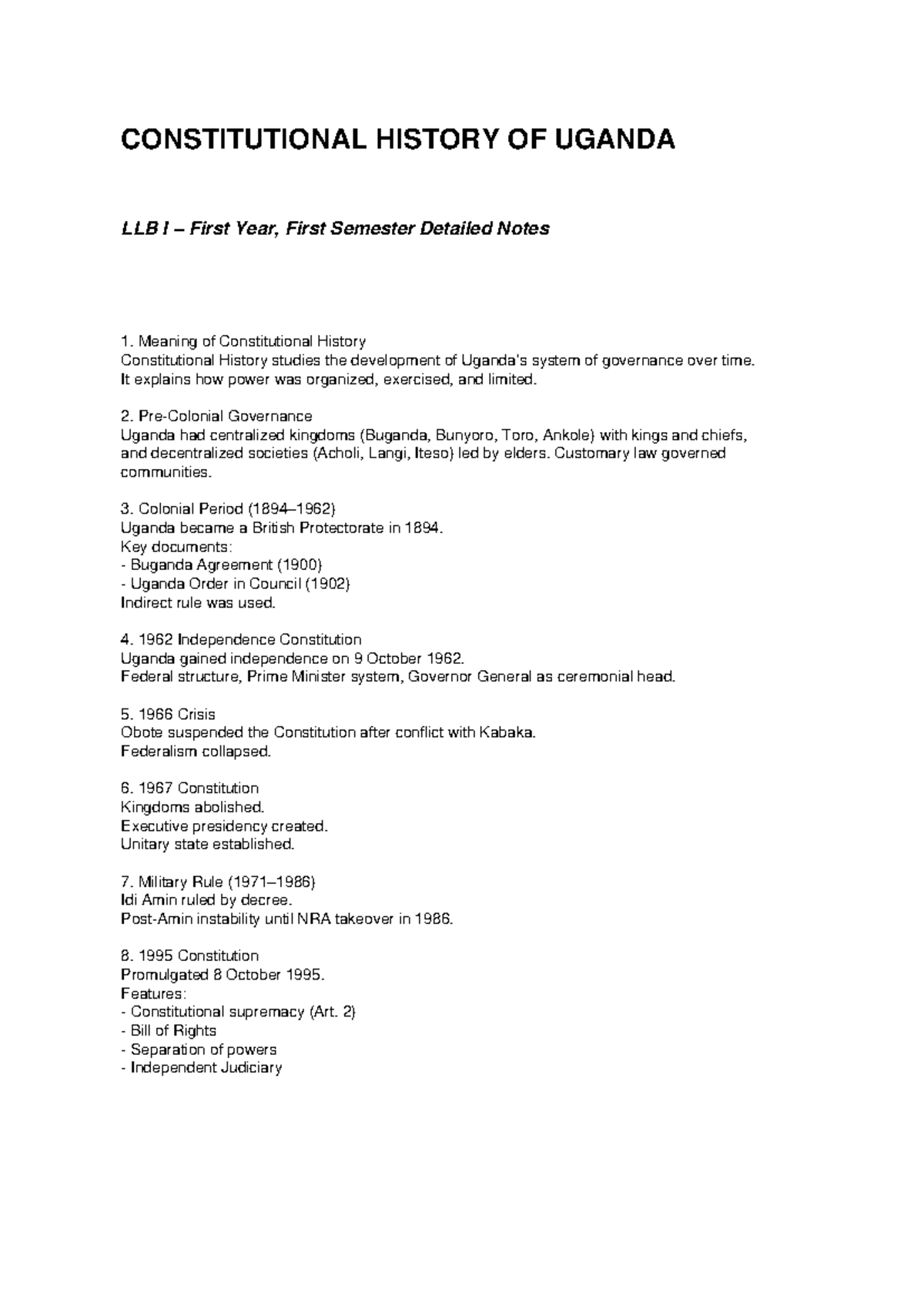 CONSTITUTIONAL HISTORY OF UGANDA

LLB I – First Year, First Semester Detailed Notes

1. Meaning of Constitutional History
Constitutional History studies the development of Uganda's system of governance over time.
It explains how power was organized, exercised, and limited.

2. Pre-Colonial Governance
Uganda had centralized kingdoms (Buganda, Bunyoro, Toro, Ankole) with kings and chiefs, and decentralized societies (Acholi, Langi, Iteso) led by elders. Customary law governed communities.

3. Colonial Period (1894–1962)
Uganda became a British Protectorate in 1894.
Key documents:
- Buganda Agreement (1900)
- Uganda Order in Council (1902)
Indirect rule was used.

4. 1962 Independence Constitution
Uganda gained independence on 9 October 1962.
Federal structure, Prime Minister system, Governor General as ceremonial head.

5. 1966 Crisis
Obote suspended the Constitution after conflict with Kabaka.
Federalism collapsed.

6. 1967 Constitution
Kingdoms abolished.
Executive presidency created.
Unitary state established.

7. Military Rule (1971–1986)
Idi Amin ruled by decree.
Post-Amin instability until NRA takeover in 1986.

8. 1995 Constitution
Promulgated 8 October 1995.
Features:
- Constitutional supremacy (Art. 2)
- Bill of Rights
- Separation of powers
- Independent Judiciary